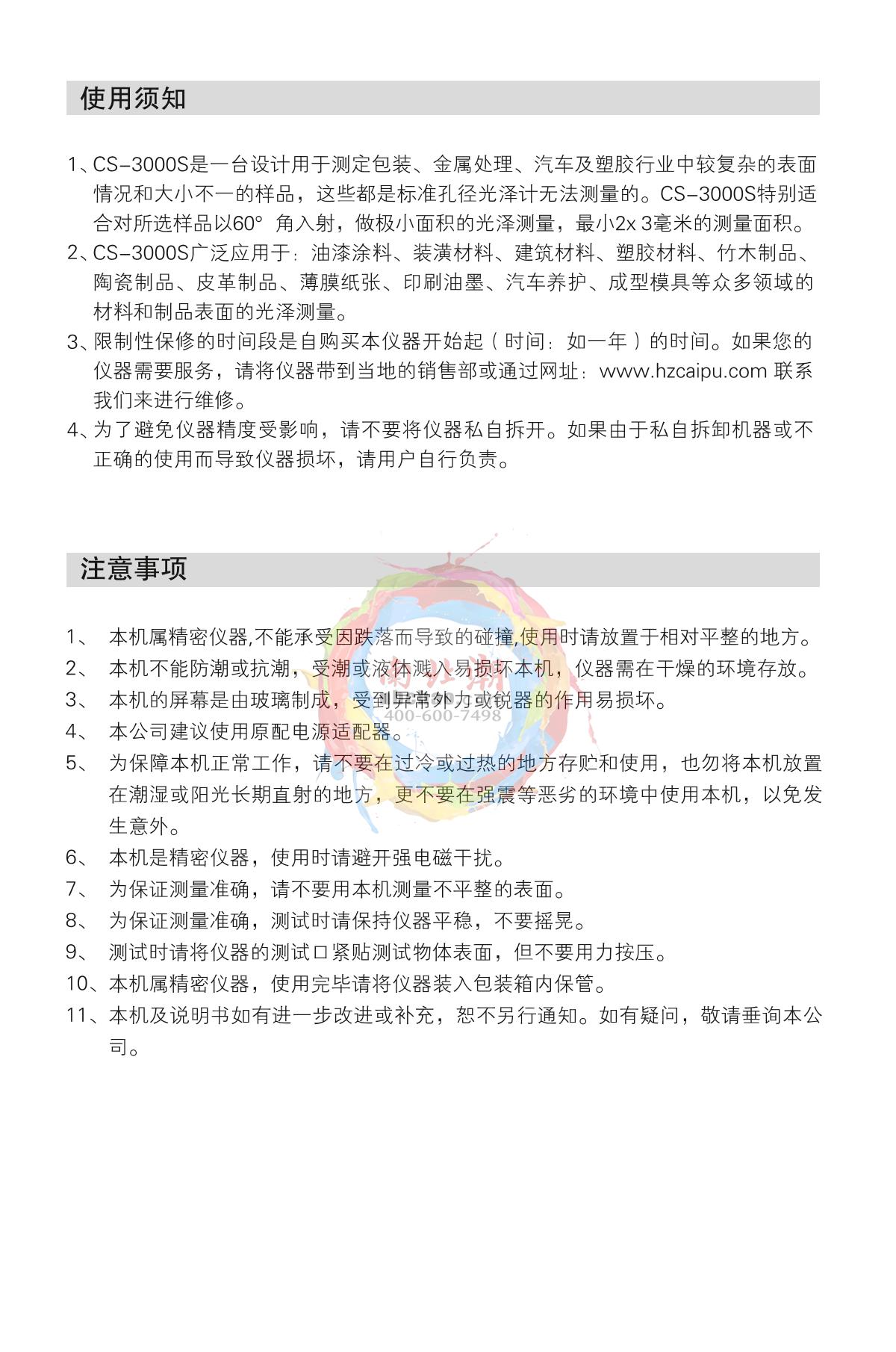 使用须知

1、CS-3000S是一台设计用于测定包装、金属处理、汽车及塑胶行业中较复杂的表面情况和大小不一的样品，这些都是标准孔径光泽计无法测量的。CS-3000S特别适合对所选样品以60° 角入射，做极小面积的光泽测量，最小2x 3毫米的测量面积。

2、CS-3000S广泛应用于：油漆涂料、装潢材料、建筑材料、塑胶材料、竹木制品、陶瓷制品、皮革制品、薄膜纸张、印刷油墨、汽车养护、成型模具等众多领域的材料和制品表面的光泽测量。

3、限制性保修的时间段是自购买本仪器开始起（时间：如一年）的时间。如果您的仪器需要服务，请将仪器带到当地的销售部或通过网址：www.hzcaipu.com 联系我们来进行维修。

4、为了避免仪器精度受影响，请不要将仪器私自拆开。如果由于私自拆卸机器或不正确的使用而导致仪器损坏，请用户自行负责。

注意事项

1、 本机属精密仪器,不能承受因跌落而导致的碰撞,使用时请放置于相对平整的地方。

2、 本机不能防潮或抗潮，受潮或液体溅入易损坏本机，仪器需在干燥的环境存放。

3、 本机的屏幕是由玻璃制成，受到异常外力或锐器的作用易损坏。

4、 本公司建议使用原配电源适配器。

5、 为保障本机正常工作，请不要在过冷或过热的地方存贮和使用，也勿将本机放置在潮湿或阳光长期直射的地方，更不要在强震等恶劣的环境中使用本机，以免发生意外。

6、 本机是精密仪器，使用时请避开强电磁干扰。

7、 为保证测量准确，请不要用本机测量不平整的表面。

8、 为保证测量准确，测试时请保持仪器平稳，不要摇晃。

9、 测试时请将仪器的测试口紧贴测试物体表面，但不要用力按压。

10、本机属精密仪器，使用完毕请将仪器装入包装箱内保管。

11、本机及说明书如有进一步改进或补充，恕不另行通知。如有疑问，敬请垂询本公司。

400-600-7498